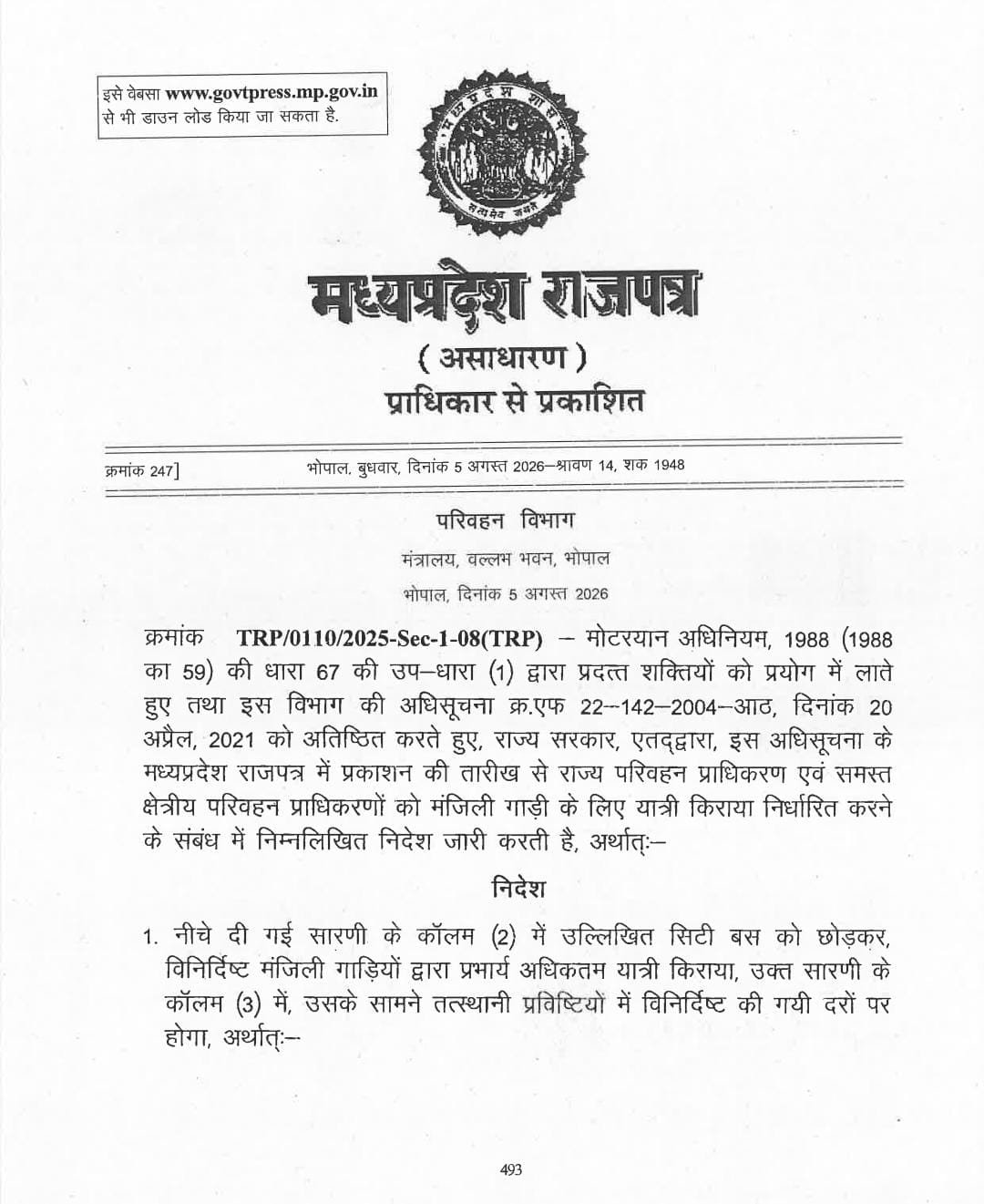 इसे वेबसा www.govtpress.mp.gov.in से भी डाउन लोड किया जा सकता है.

मध्यप्रदेश शासन

सत्यमेव जयते

मध्यप्रदेश राजपत्र

( असाधारण )

प्राधिकार से प्रकाशित

क्रमांक 247]	भोपाल, बुधवार, दिनांक 5 अगस्त 2026—श्रावण 14, शक 1948

परिवहन विभाग

मंत्रालय, वल्लभ भवन, भोपाल

भोपाल, दिनांक 5 अगस्त 2026

क्रमांक TRP/0110/2025-Sec-1-08(TRP) – मोटरयान अधिनियम, 1988 (1988 का 59) की धारा 67 की उप–धारा (1) द्वारा प्रदत्त शक्तियों को प्रयोग में लाते हुए तथा इस विभाग की अधिसूचना क्र.एफ 22–142–2004–आठ, दिनांक 20 अप्रैल, 2021 को अतिष्ठित करते हुए, राज्य सरकार, एतद्द्वारा, इस अधिसूचना के मध्यप्रदेश राजपत्र में प्रकाशन की तारीख से राज्य परिवहन प्राधिकरण एवं समस्त क्षेत्रीय परिवहन प्राधिकरणों को मंजिली गाड़ी के लिए यात्री किराया निर्धारित करने के संबंध में निम्नलिखित निदेश जारी करती है, अर्थात्:–

निदेश

1. नीचे दी गई सारणी के कॉलम (2) में उल्लिखित सिटी बस को छोड़कर, विनिर्दिष्ट मंजिली गाड़ियों द्वारा प्रभार्य अधिकतम यात्री किराया, उक्त सारणी के कॉलम (3) में, उसके सामने तत्स्थानी प्रविष्टियों में विनिर्दिष्ट की गयी दरों पर होगा, अर्थात्:–

493